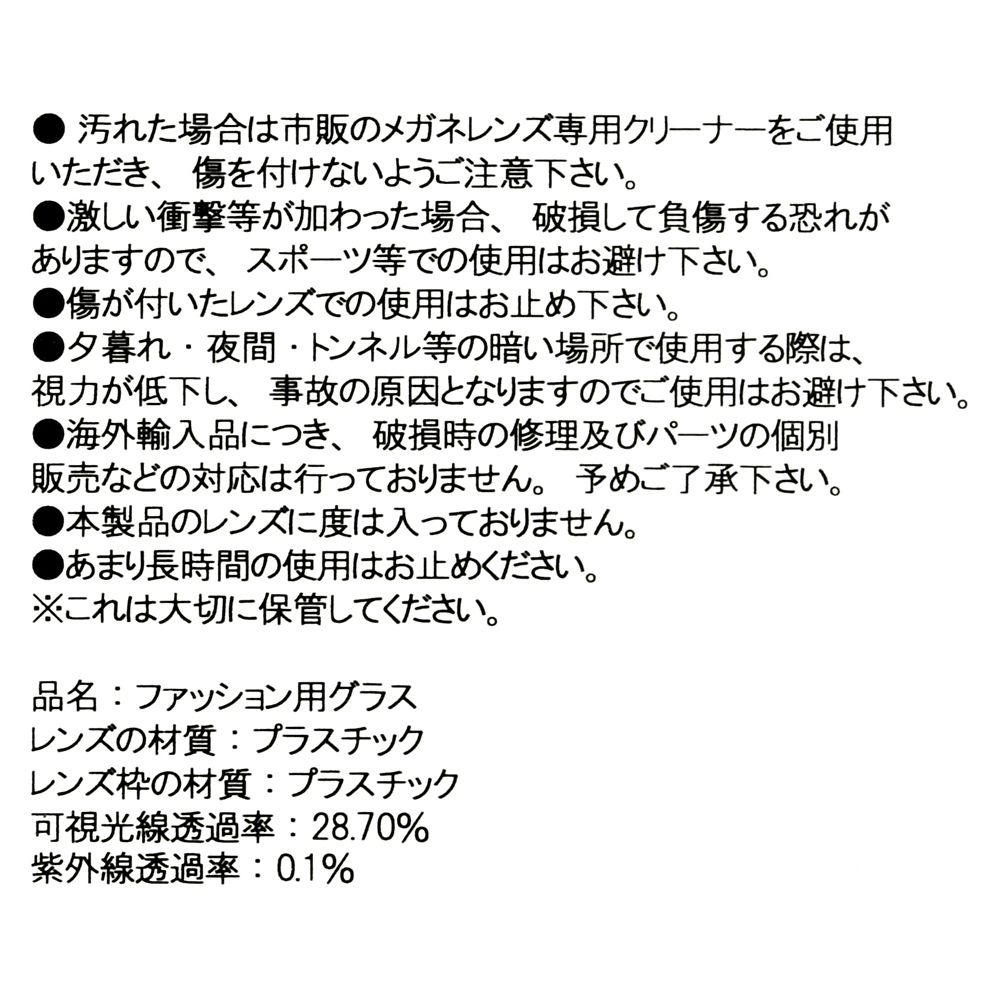 ● 汚れた場合は市販のメガネレンズ専用クリーナーをご使用いただき、 傷を付けないようご注意下さい。
●激しい衝撃等が加わった場合、 破損して負傷する恐れがありますので、 スポーツ等での使用はお避け下さい。
●傷が付いたレンズでの使用はお止め下さい。
●夕暮れ・夜間・トンネル等の暗い場所で使用する際は、視力が低下し、 事故の原因となりますのでご使用はお避け下さい。
●海外輸入品につき、 破損時の修理及びパーツの個別販売などの対応は行っておりません。 予めご了承下さい。
●本製品のレンズに度は入っておりません。
●あまり長時間の使用はお止めください。
※これは大切に保管してください。

品名：ファッション用グラス
レンズの材質：プラスチック
レンズ枠の材質：プラスチック
可視光線透過率：28.70%
紫外線透過率：0.1%